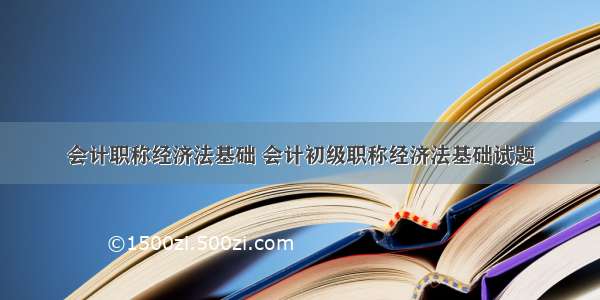 会计职称经济法基础 会计初级职称经济法基础试题

©1500zi.500zi.com